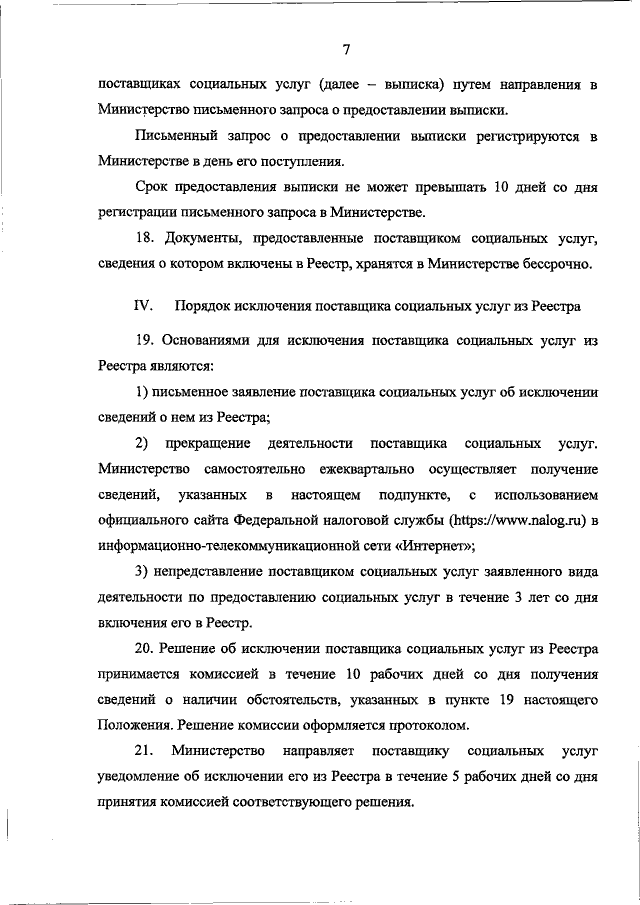 7

поставщиках социальных услуг (далее – выписка) путем направления в Министерство письменного запроса о предоставлении выписки.

Письменный запрос о предоставлении выписки регистрируются в Министерстве в день его поступления.

Срок предоставления выписки не может превышать 10 дней со дня регистрации письменного запроса в Министерстве.

18. Документы, предоставленные поставщиком социальных услуг, сведения о котором включены в Реестр, хранятся в Министерстве бессрочно.

IV. Порядок исключения поставщика социальных услуг из Реестра

19. Основаниями для исключения поставщика социальных услуг из Реестра являются:

1) письменное заявление поставщика социальных услуг об исключении сведений о нем из Реестра;

2) прекращение деятельности поставщика социальных услуг. Министерство самостоятельно ежеквартально осуществляет получение сведений, указанных в настоящем подпункте, с использованием официального сайта Федеральной налоговой службы (https://www.nalog.ru) в информационно-телекоммуникационной сети «Интернет»;

3) непредставление поставщиком социальных услуг заявленного вида деятельности по предоставлению социальных услуг в течение 3 лет со дня включения его в Реестр.

20. Решение об исключении поставщика социальных услуг из Реестра принимается комиссией в течение 10 рабочих дней со дня получения сведений о наличии обстоятельств, указанных в пункте 19 настоящего Положения. Решение комиссии оформляется протоколом.

21. Министерство направляет поставщику социальных услуг уведомление об исключении его из Реестра в течение 5 рабочих дней со дня принятия комиссией соответствующего решения.